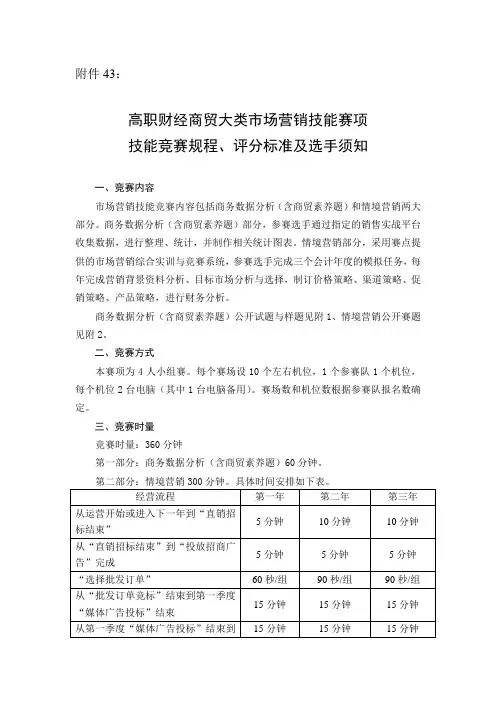 附件 43：

高职财经商贸大类市场营销技能赛项
技能竞赛规程、评分标准及选手须知

一、竞赛内容

市场营销技能竞赛内容包括商务数据分析（含商贸素养题）和情境营销两大部分。商务数据分析（含商贸素养题）部分，参赛选手通过指定的销售实战平台收集数据，进行整理、统计，并制作相关统计图表。情境营销部分，采用赛点提供的市场营销综合实训与竞赛系统，参赛选手完成三个会计年度的模拟任务，每年完成营销背景资料分析、目标市场分析与选择，制订价格策略、渠道策略、促销策略、产品策略，进行财务分析。

商务数据分析（含商贸素养题）公开试题与样题见附 1、情境营销公开赛题见附 2。

二、竞赛方式

本赛项为 4 人小组赛。每个赛场设 10 个左右机位，1 个参赛队 1 个机位，每个机位 2 台电脑（其中 1 台电脑备用）。赛场数和机位数根据参赛队报名数确定。

三、竞赛时量

竞赛时量：360 分钟

第一部分：商务数据分析（含商贸素养题）60 分钟。

第二部分：情境营销 300 分钟。具体时间安排如下表。

| 经营流程 | 第一年 | 第二年 | 第三年 |
|---|---|---|---|
| 从运营开始或进入下一年到“直销招标结束” | 5 分钟 | 10 分钟 | 10 分钟 |
| 从“直销招标结束”到“投放招商广告”完成 | 5 分钟 | 5 分钟 | 5 分钟 |
| “选择批发订单” | 60 秒/组 | 90 秒/组 | 90 秒/组 |
| 从“批发订单竞标”结束到第一季度“媒体广告投标”结束 | 15 分钟 | 15 分钟 | 15 分钟 |
| 从第一季度“媒体广告投标”结束到 | 15 分钟 | 15 分钟 | 15 分钟 |